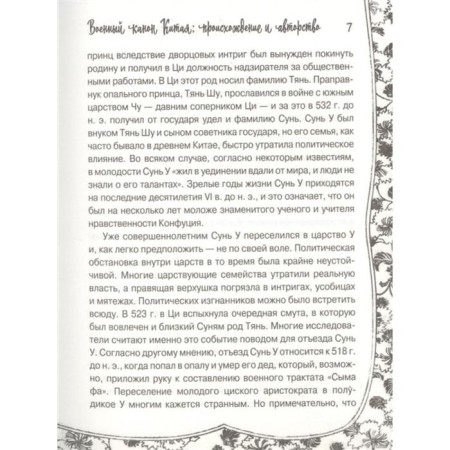 Военный канон Китая: происхождение и авторство 7

принц вследствие дворцовых интриг был вынужден покинуть родину и получил в Ци должность надзирателя за общественными работами. В Ци этот род носил фамилию Тянь. Праправнук опального принца, Тянь Шу, прославился в войне с южным царством Чу — давним соперником Ци — и за это в 532 г. до н. э. получил от государя удел и фамилию Сунь. Сунь У был внуком Тянь Шу и сыном советника государя, но его семья, как часто бывало в древнем Китае, быстро утратила политическое влияние. Во всяком случае, согласно некоторым известиям, в молодости Сунь У «жил в уединении вдали от мира, и люди не знали о его талантах». Зрелые годы жизни Сунь У приходятся на последние десятилетия VI в. до н. э., и это означает, что он был на несколько лет моложе знаменитого ученого и учителя нравственности Конфуция.

Уже совершеннолетним Сунь У переселился в царство У и, как легко предположить — не по своей воле. Политическая обстановка внутри царств в то время была крайне неустойчивой. Многие царствующие семейства утратили реальную власть, а правящая верхушка погрязла в интригах, усобицах и мятежах. Политических изгнанников можно было встретить всюду. В 523 г. в Ци вспыхнула очередная смута, в которую был вовлечен и близкий Суням род Тянь. Многие исследователи считают именно это событие поводом для отъезда Сунь У. Согласно другому мнению, отъезд Сунь У относится к 518 г. до н. э., когда попал в опалу и умер его дед, который, возможно, приложил руку к составлению военного трактата «Сыма фа». Переселение молодого циского аристократа в полудикое У многим кажется странным. Но примечательно, что